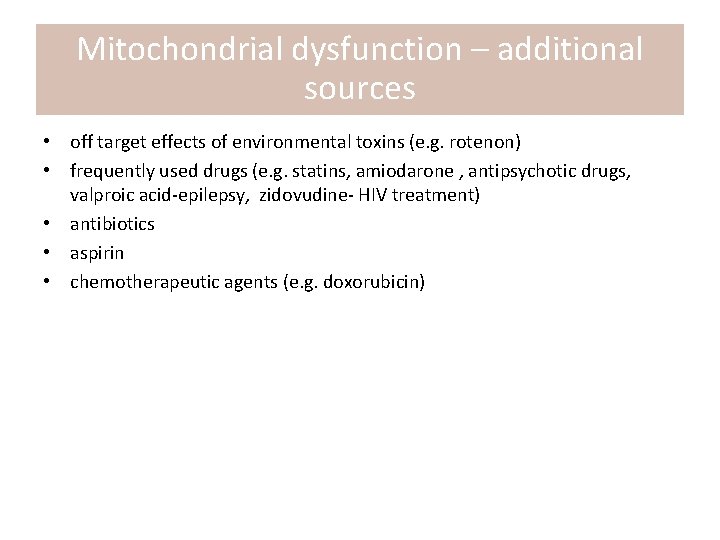 Mitochondrial dysfunction – additional sources

• off target effects of environmental toxins (e.g. rotenon)
• frequently used drugs (e.g. statins, amiodarone , antipsychotic drugs, valproic acid-epilepsy, zidovudine- HIV treatment)
• antibiotics
• aspirin
• chemotherapeutic agents (e.g. doxorubicin)